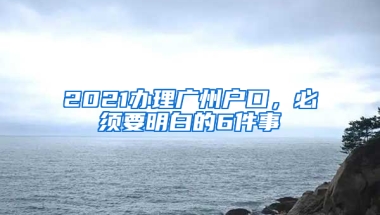 2021办理广州户口，必须要明白的6件事